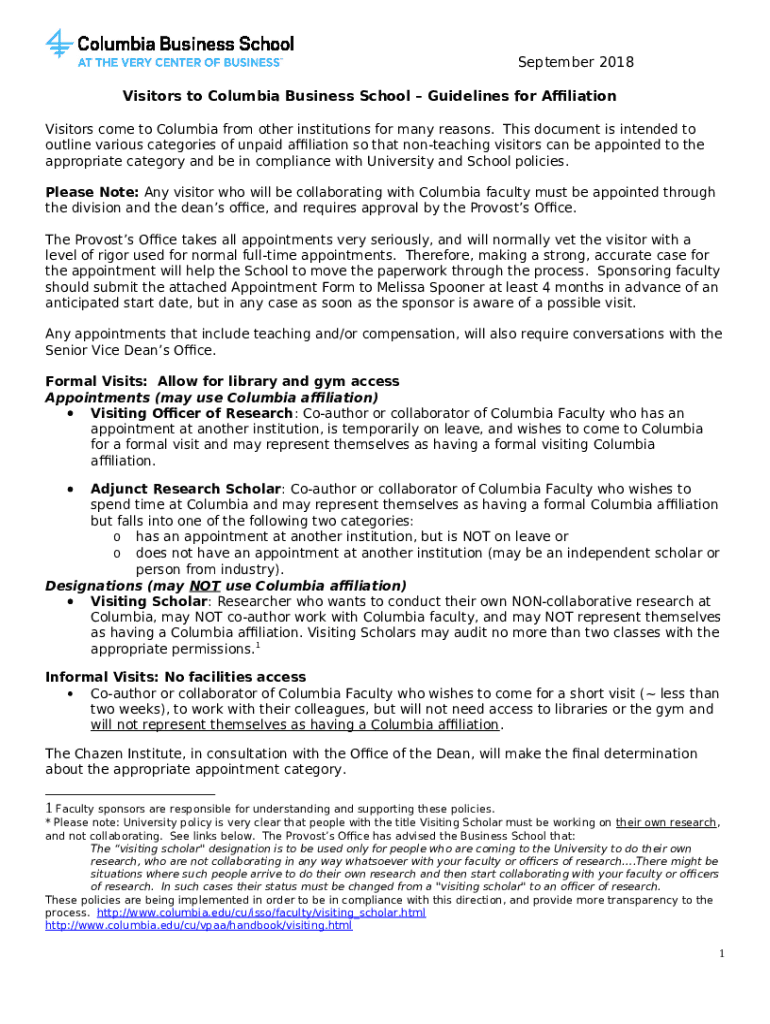 Columbia Business School
AT THE VERY CENTER OF BUSINESS™

September 2018

Visitors to Columbia Business School – Guidelines for Affiliation

Visitors come to Columbia from other institutions for many reasons. This document is intended to outline various categories of unpaid affiliation so that non-teaching visitors can be appointed to the appropriate category and be in compliance with University and School policies.

Please Note: Any visitor who will be collaborating with Columbia faculty must be appointed through the division and the dean's office, and requires approval by the Provost's Office.

The Provost's Office takes all appointments very seriously, and will normally vet the visitor with a level of rigor used for normal full-time appointments. Therefore, making a strong, accurate case for the appointment will help the School to move the paperwork through the process. Sponsoring faculty should submit the attached Appointment Form to Melissa Spooner at least 4 months in advance of an anticipated start date, but in any case as soon as the sponsor is aware of a possible visit.

Any appointments that include teaching and/or compensation, will also require conversations with the Senior Vice Dean's Office.

Formal Visits: Allow for library and gym access
Appointments (may use Columbia affiliation)
• Visiting Officer of Research: Co-author or collaborator of Columbia Faculty who has an appointment at another institution, is temporarily on leave, and wishes to come to Columbia for a formal visit and may represent themselves as having a formal visiting Columbia affiliation.

• Adjunct Research Scholar: Co-author or collaborator of Columbia Faculty who wishes to spend time at Columbia and may represent themselves as having a formal Columbia affiliation but falls into one of the following two categories:
o has an appointment at another institution, but is NOT on leave or
o does not have an appointment at another institution (may be an independent scholar or person from industry).
Designations (may NOT use Columbia affiliation)
• Visiting Scholar: Researcher who wants to conduct their own NON-collaborative research at Columbia, may NOT co-author work with Columbia faculty, and may NOT represent themselves as having a Columbia affiliation. Visiting Scholars may audit no more than two classes with the appropriate permissions.$^1$

Informal Visits: No facilities access
• Co-author or collaborator of Columbia Faculty who wishes to come for a short visit (~ less than two weeks), to work with their colleagues, but will not need access to libraries or the gym and will not represent themselves as having a Columbia affiliation.

The Chazen Institute, in consultation with the Office of the Dean, will make the final determination about the appropriate appointment category.

1 Faculty sponsors are responsible for understanding and supporting these policies.
* Please note: University policy is very clear that people with the title Visiting Scholar must be working on their own research, and not collaborating. See links below. The Provost's Office has advised the Business School that:
The "visiting scholar" designation is to be used only for people who are coming to the University to do their own research, who are not collaborating in any way whatsoever with your faculty or officers of research....There might be situations where such people arrive to do their own research and then start collaborating with your faculty or officers of research. In such cases their status must be changed from a "visiting scholar" to an officer of research.
These policies are being implemented in order to be in compliance with this direction, and provide more transparency to the process. http://www.columbia.edu/cu/isso/faculty/visiting_scholar.html
http://www.columbia.edu/cu/vpaa/handbook/visiting.html

1